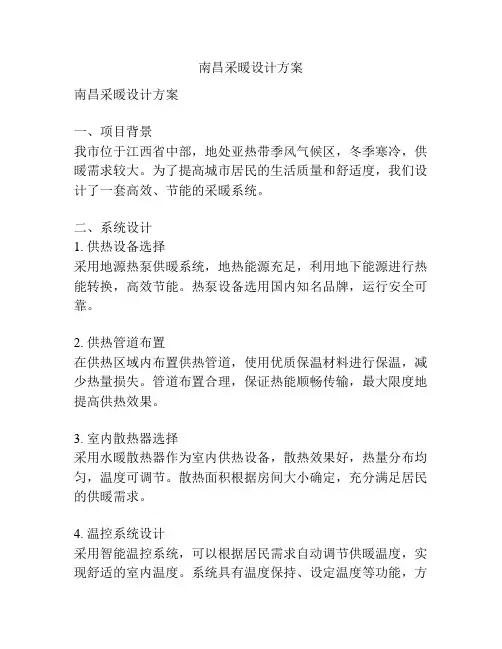 南昌采暖设计方案

南昌采暖设计方案

一、项目背景
我市位于江西省中部，地处亚热带季风气候区，冬季寒冷，供暖需求较大。为了提高城市居民的生活质量和舒适度，我们设计了一套高效、节能的采暖系统。

二、系统设计
1. 供热设备选择
采用地源热泵供暖系统，地热能源充足，利用地下能源进行热能转换，高效节能。热泵设备选用国内知名品牌，运行安全可靠。

2. 供热管道布置
在供热区域内布置供热管道，使用优质保温材料进行保温，减少热量损失。管道布置合理，保证热能顺畅传输，最大限度地提高供热效果。

3. 室内散热器选择
采用水暖散热器作为室内供热设备，散热效果好，热量分布均匀，温度可调节。散热面积根据房间大小确定，充分满足居民的供暖需求。

4. 温控系统设计
采用智能温控系统，可以根据居民需求自动调节供暖温度，实现舒适的室内温度。系统具有温度保持、设定温度等功能，方